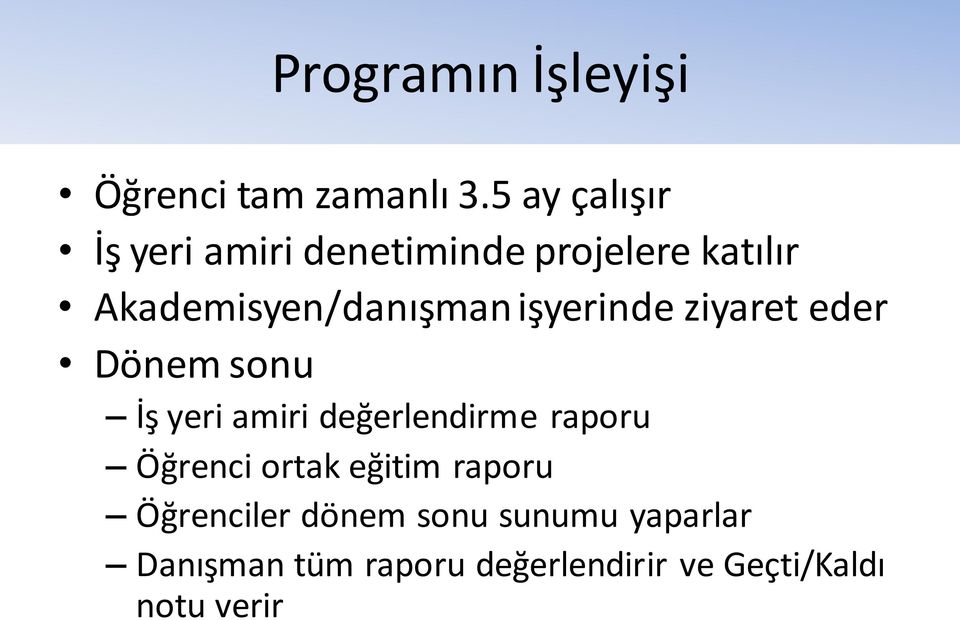 Programın İşleyişi

• Öğrenci tam zamanlı 3.5 ay çalışır
• İş yeri amiri denetiminde projelere katılır
• Akademisyen/danışman işyerinde ziyaret eder
• Dönem sonu
– İş yeri amiri değerlendirme raporu
– Öğrenci ortak eğitim raporu
– Öğrenciler dönem sonu sunumu yaparlar
– Danışman tüm raporu değerlendirir ve Geçti/Kaldı notu verir